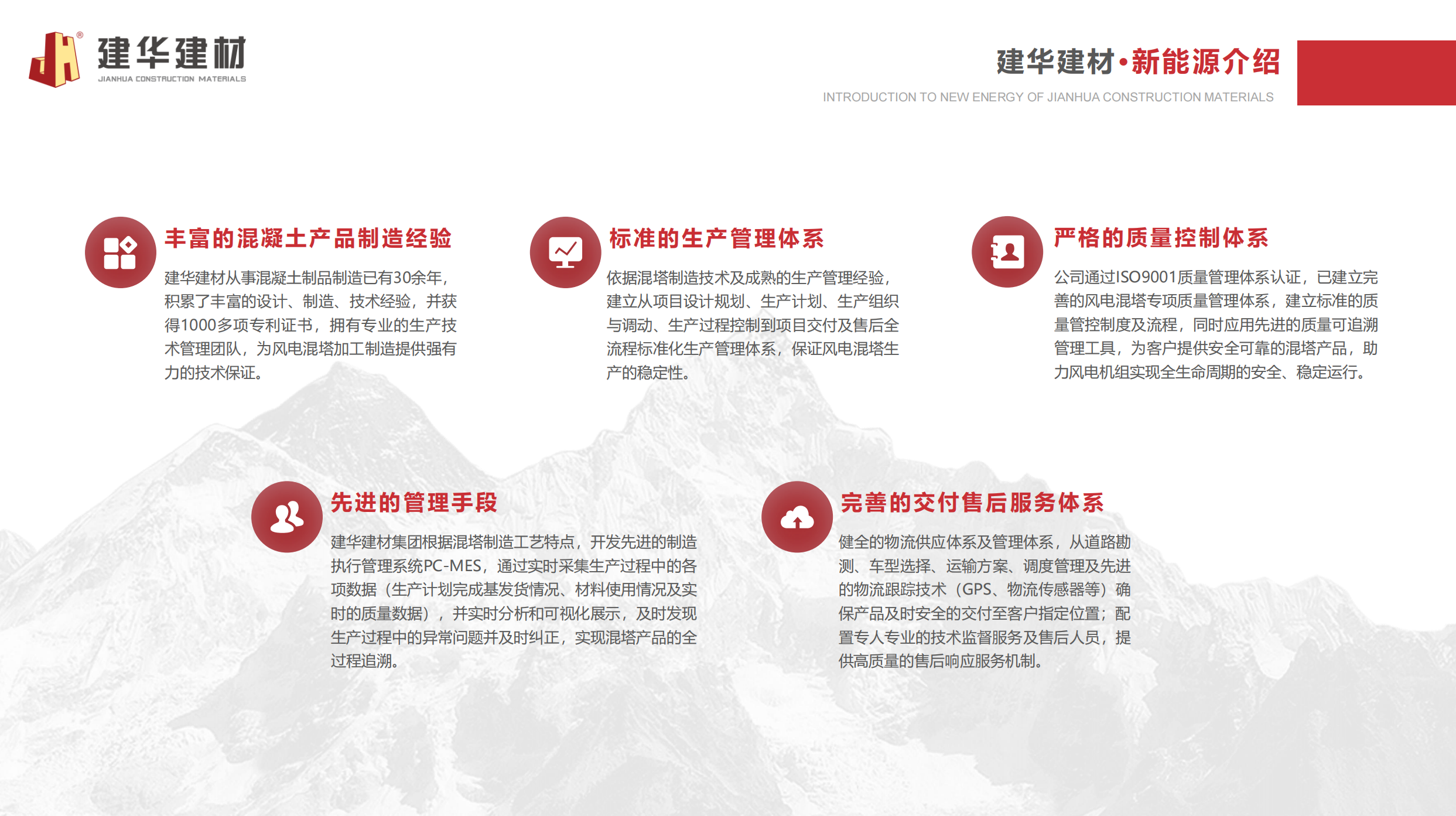 建华建材
JIANHUA CONSTRUCTION MATERIALS

建华建材·新能源介绍
INTRODUCTION TO NEW ENERGY OF JIANHUA CONSTRUCTION MATERIALS

丰富的混凝土产品制造经验

建华建材从事混凝土制品制造已有30余年，积累了丰富的设计、制造、技术经验，并获得1000多项专利证书，拥有专业的生产技术管理团队，为风电混塔加工制造提供强有力的技术保证。

标准的生产管理体系

依据混塔制造技术及成熟的生产管理经验，建立从项目设计规划、生产计划、生产组织与调动、生产过程控制到项目交付及售后全流程标准化生产管理体系，保证风电混塔生产的稳定性。

严格的质量控制体系

公司通过ISO9001质量管理体系认证，已建立完善的风电混塔专项质量管理体系，建立标准的质量管控制度及流程，同时应用先进的质量可追溯管理工具，为客户提供安全可靠的混塔产品，助力风电机组实现全生命周期的安全、稳定运行。

先进的管理手段

建华建材集团根据混塔制造工艺特点，开发先进的制造执行管理系统PC-MES，通过实时采集生产过程中的各项数据（生产计划完成基发货情况、材料使用情况及实时的质量数据），并实时分析和可视化展示，及时发现生产过程中的异常问题并及时纠正，实现混塔产品的全过程追溯。

完善的交付售后服务体系

健全的物流供应体系及管理体系，从道路勘测、车型选择、运输方案、调度管理及先进的物流跟踪技术（GPS、物流传感器等）确保产品及时安全的交付至客户指定位置；配置专人专业的技术监督服务及售后人员，提供高质量的售后响应服务机制。